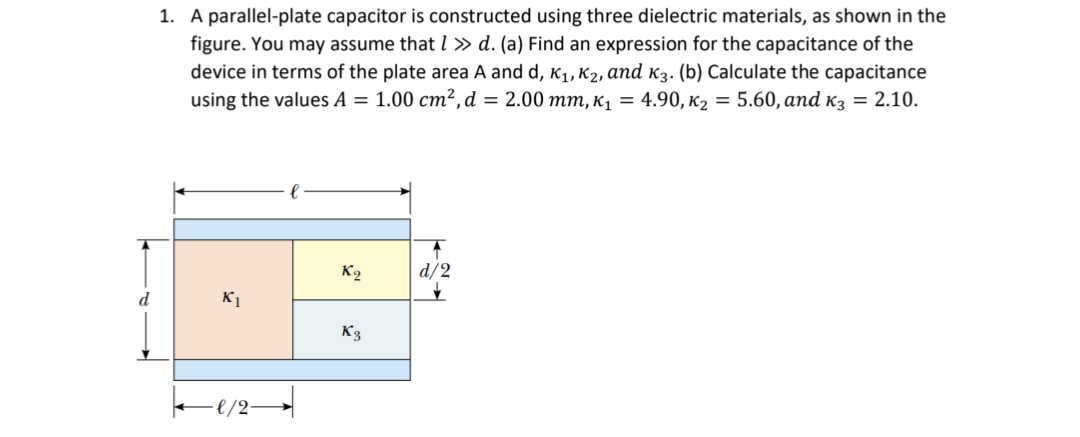 1. A parallel-plate capacitor is constructed using three dielectric materials, as shown in the figure. You may assume that $l \gg d$. (a) Find an expression for the capacitance of the device in terms of the plate area A and d, $\kappa_1, \kappa_2, and\ \kappa_3$. (b) Calculate the capacitance using the values $A = 1.00\ cm^2, d = 2.00\ mm, \kappa_1 = 4.90, \kappa_2 = 5.60, and\ \kappa_3 = 2.10$.

$\ell$

$\kappa_2$

$d/2$

$d$

$\kappa_1$

$\kappa_3$

$\ell/2$